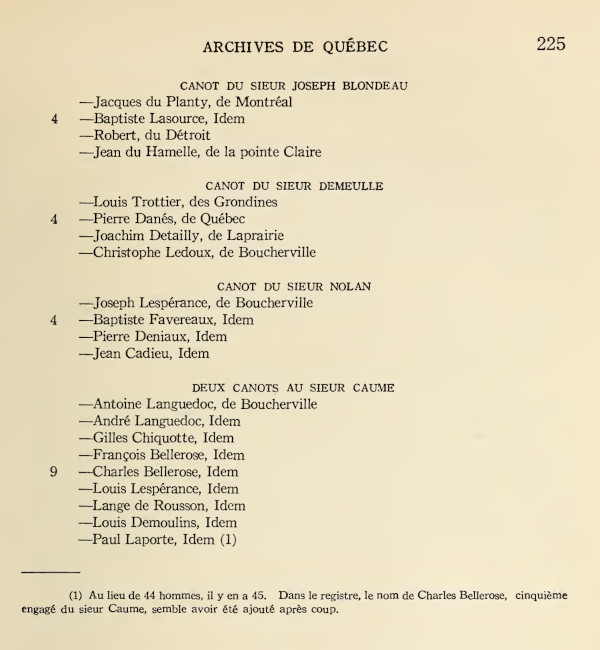 ARCHIVES DE QUÉBEC 225

CANOT DU SIEUR JOSEPH BLONDEAU

—Jacques du Planty, de Montréal
4 —Baptiste Lasource, Idem
—Robert, du Détroit
—Jean du Hamelle, de la pointe Claire

CANOT DU SIEUR DEMEULLE

—Louis Trottier, des Grondines
4 —Pierre Danés, de Québec
—Joachim Detailly, de Laprairie
—Christophe Ledoux, de Boucherville

CANOT DU SIEUR NOLAN

—Joseph Lespérance, de Boucherville
4 —Baptiste Favereaux, Idem
—Pierre Deniaux, Idem
—Jean Cadieu, Idem

DEUX CANOTS AU SIEUR CAUME

—Antoine Languedoc, de Boucherville
—André Languedoc, Idem
—Gilles Chiquotte, Idem
—François Bellerose, Idem
9 —Charles Bellerose, Idem
—Louis Lespérance, Idem
—Lange de Rousson, Idem
—Louis Demoulins, Idem
—Paul Laporte, Idem (1)

(1) Au lieu de 44 hommes, il y en a 45. Dans le registre, le nom de Charles Bellerose, cinquième engagé du sieur Caume, semble avoir été ajouté après coup.